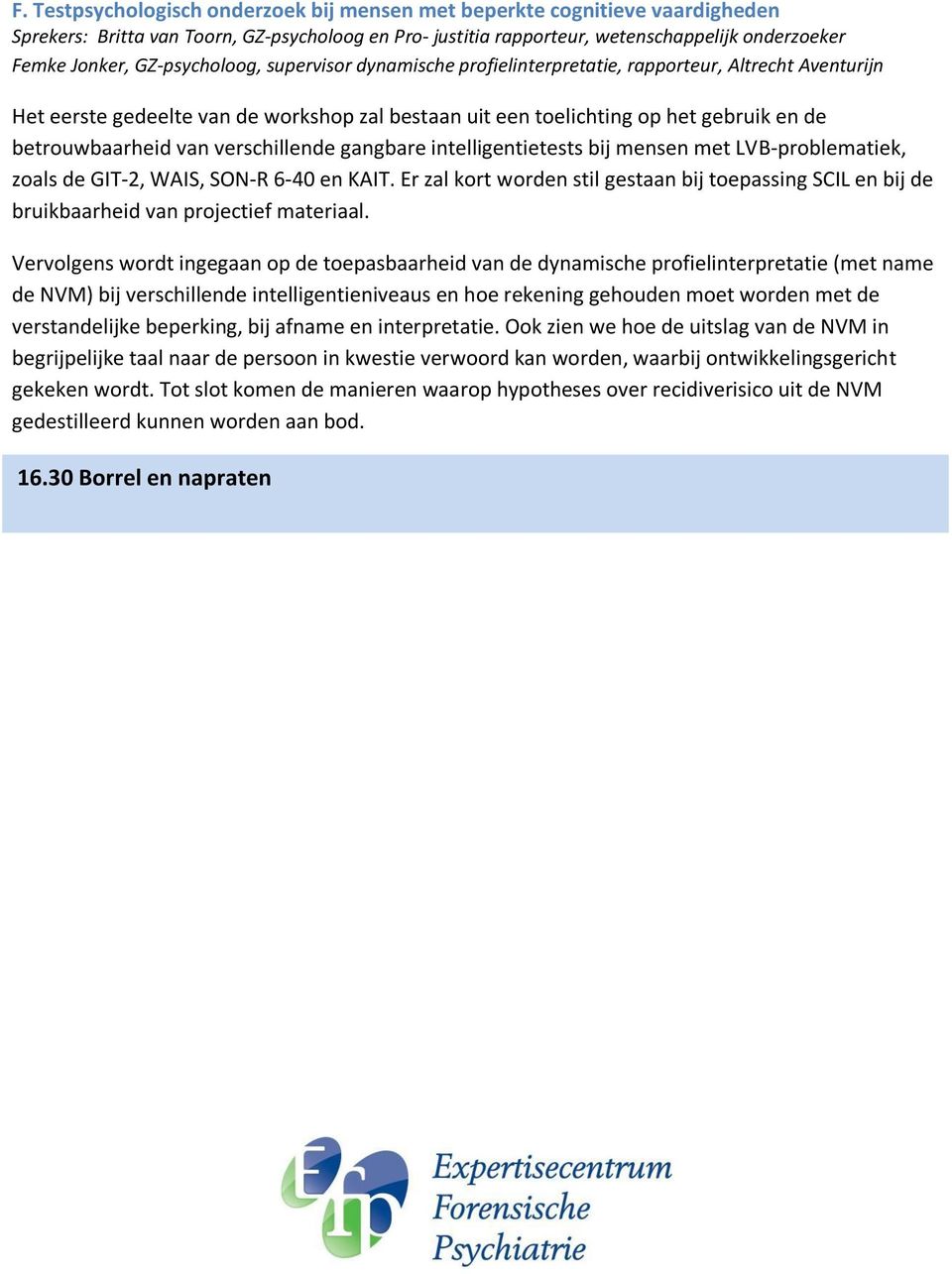 F. Testpsychologisch onderzoek bij mensen met beperkte cognitieve vaardigheden
Sprekers: Britta van Toorn, GZ-psycholoog en Pro- justitia rapporteur, wetenschappelijk onderzoeker
Femke Jonker, GZ-psycholoog, supervisor dynamische profielinterpretatie, rapporteur, Altrecht Aventurijn

Het eerste gedeelte van de workshop zal bestaan uit een toelichting op het gebruik en de betrouwbaarheid van verschillende gangbare intelligentietests bij mensen met LVB-problematiek, zoals de GIT-2, WAIS, SON-R 6-40 en KAIT. Er zal kort worden stil gestaan bij toepassing SCIL en bij de bruikbaarheid van projectief materiaal.

Vervolgens wordt ingegaan op de toepasbaarheid van de dynamische profielinterpretatie (met name de NVM) bij verschillende intelligentieniveaus en hoe rekening gehouden moet worden met de verstandelijke beperking, bij afname en interpretatie. Ook zien we hoe de uitslag van de NVM in begrijpelijke taal naar de persoon in kwestie verwoord kan worden, waarbij ontwikkelingsgericht gekeken wordt. Tot slot komen de manieren waarop hypotheses over recidiverisico uit de NVM gedestilleerd kunnen worden aan bod.

16.30 Borrel en napraten

efp
Expertisecentrum
Forensische
Psychiatrie